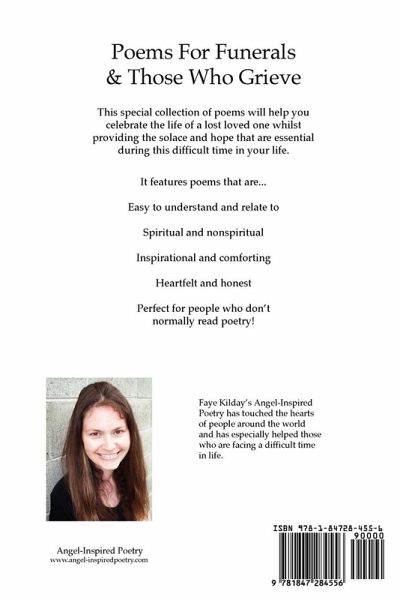 Poems For Funerals & Those Who Grieve

This special collection of poems will help you celebrate the life of a lost loved one whilst providing the solace and hope that are essential during this difficult time in your life.

It features poems that are...

Easy to understand and relate to

Spiritual and nonspiritual

Inspirational and comforting

Heartfelt and honest

Perfect for people who don't normally read poetry!

Faye Kilday's Angel-Inspired Poetry has touched the hearts of people around the world and has especially helped those who are facing a difficult time in life.

Angel-Inspired Poetry
www.angel-inspiredpoetry.com

ISBN 978-1-84728-455-6

90000

9 781847 284556